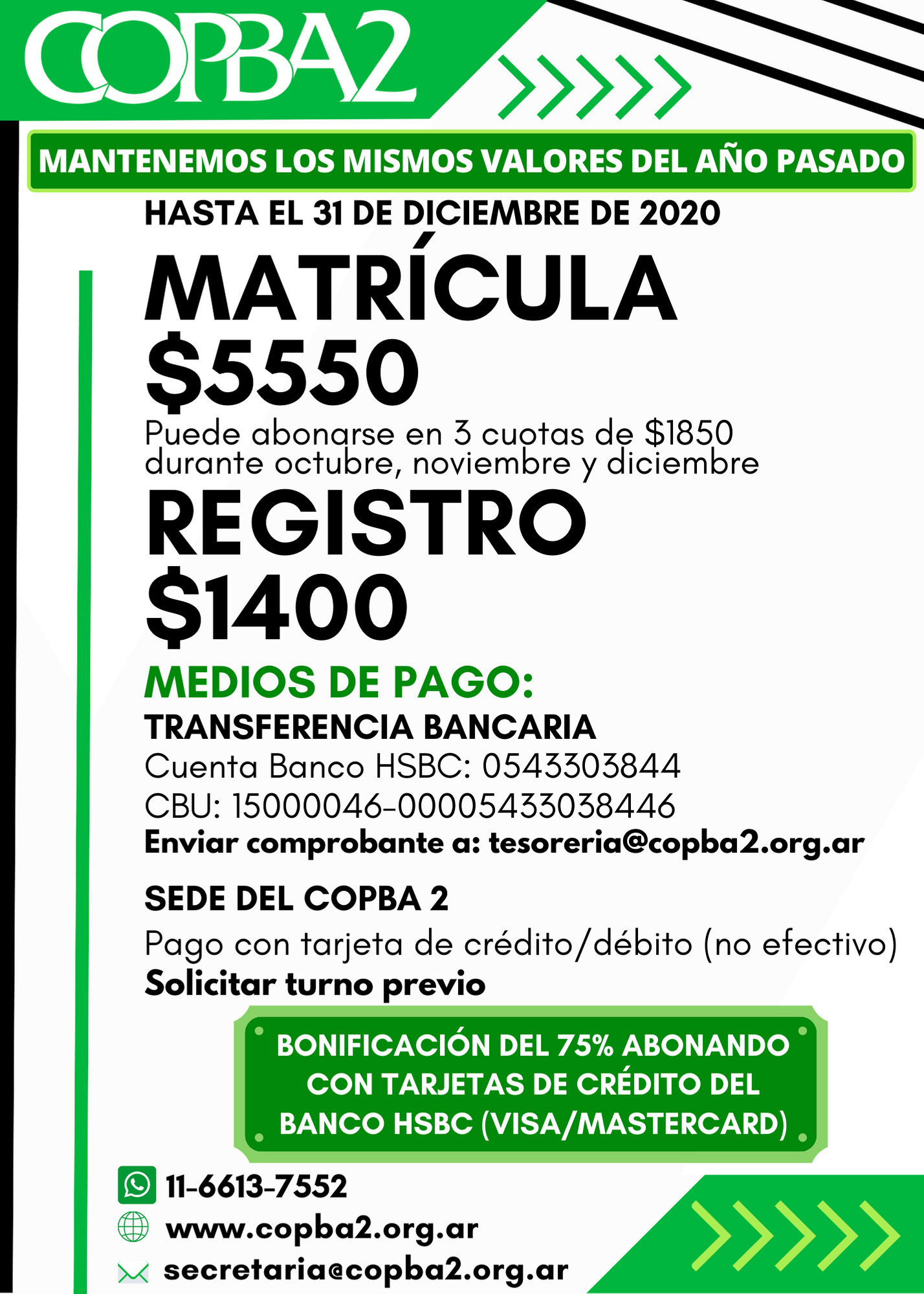 COPBA2

MANTENEMOS LOS MISMOS VALORES DEL AÑO PASADO

HASTA EL 31 DE DICIEMBRE DE 2020

MATRÍCULA $5550

Puede abonarse en 3 cuotas de $1850 durante octubre, noviembre y diciembre

REGISTRO $1400

MEDIOS DE PAGO:

TRANSFERENCIA BANCARIA

Cuenta Banco HSBC: 0543303844

CBU: 15000046-00005433038446

Enviar comprobante a: tesoreria@copba2.org.ar

SEDE DEL COPBA 2

Pago con tarjeta de crédito/débito (no efectivo)

Solicitar turno previo

BONIFICACIÓN DEL 75% ABONANDO CON TARJETAS DE CRÉDITO DEL BANCO HSBC (VISA/MASTERCARD)

11-6613-7552

www.copba2.org.ar

secretaria@copba2.org.ar